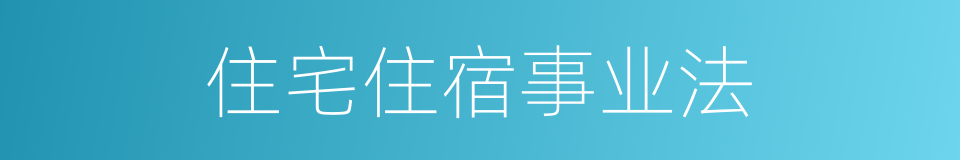 住宅住宿事业法